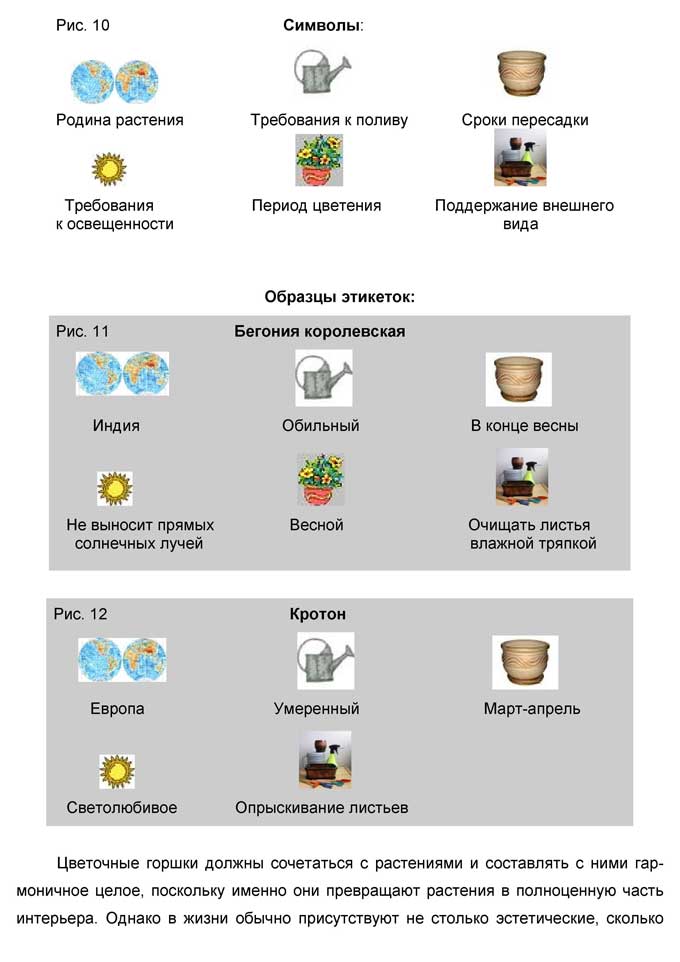 Рис. 10

Символы:

Родина растения

Требования к поливу

Сроки пересадки

Требования к освещенности

Период цветения

Поддержание внешнего вида

Образцы этикеток:

Рис. 11

Бегония королевская

Индия

Обильный

В конце весны

Не выносит прямых солнечных лучей

Весной

Очищать листья влажной тряпкой

Рис. 12

Кротон

Европа

Умеренный

Март-апрель

Светолюбивое

Опрыскивание листьев

Цветочные горшки должны сочетаться с растениями и составлять с ними гармоничное целое, поскольку именно они превращают растения в полноценную часть интерьера. Однако в жизни обычно присутствуют не столько эстетические, сколько